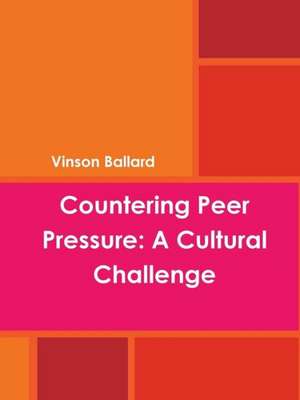 Vinson Ballard

Countering Peer Pressure: A Cultural Challenge